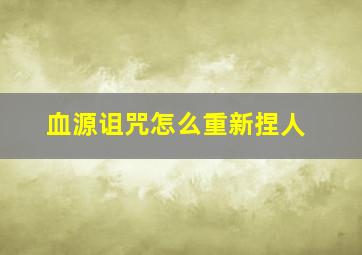 血源诅咒怎么重新捏人